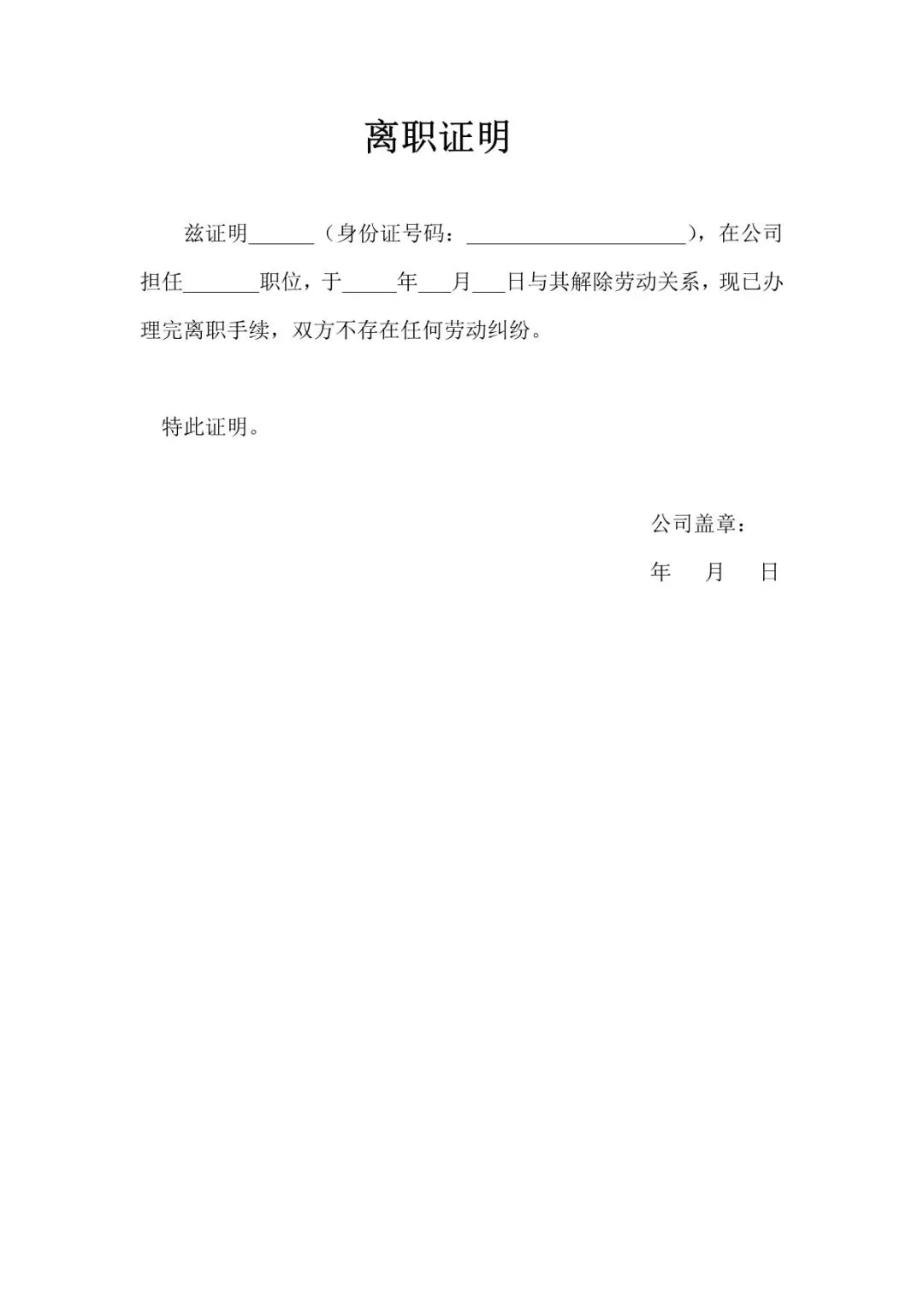 离职证明

兹证明______（身份证号码：____________________），在公司担任_______职位，于_____年___月___日与其解除劳动关系，现已办理完离职手续，双方不存在任何劳动纠纷。

特此证明。

公司盖章：

年 月 日